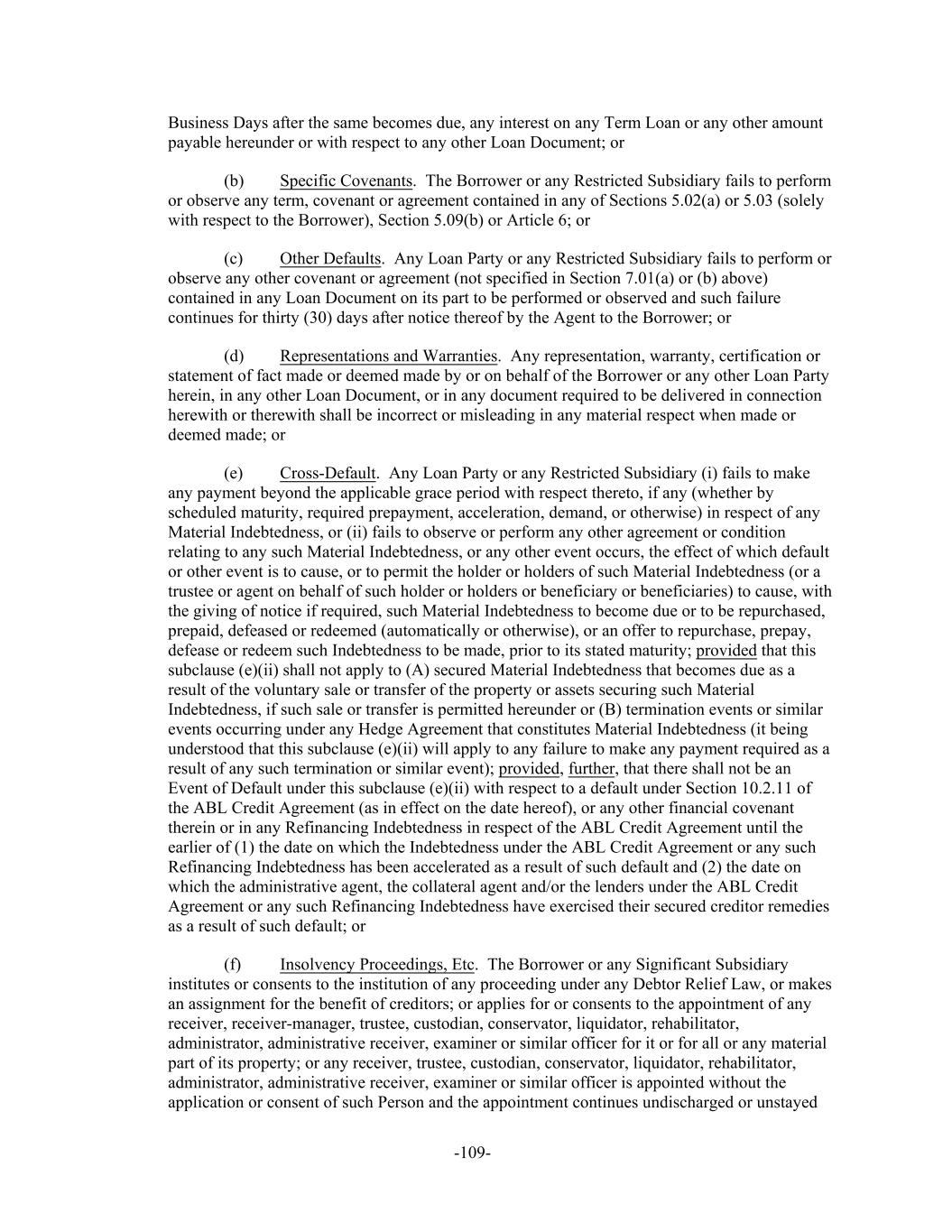 Business Days after the same becomes due, any interest on any Term Loan or any other amount payable hereunder or with respect to any other Loan Document; or

(b) Specific Covenants. The Borrower or any Restricted Subsidiary fails to perform or observe any term, covenant or agreement contained in any of Sections 5.02(a) or 5.03 (solely with respect to the Borrower), Section 5.09(b) or Article 6; or

(c) Other Defaults. Any Loan Party or any Restricted Subsidiary fails to perform or observe any other covenant or agreement (not specified in Section 7.01(a) or (b) above) contained in any Loan Document on its part to be performed or observed and such failure continues for thirty (30) days after notice thereof by the Agent to the Borrower; or

(d) Representations and Warranties. Any representation, warranty, certification or statement of fact made or deemed made by or on behalf of the Borrower or any other Loan Party herein, in any other Loan Document, or in any document required to be delivered in connection herewith or therewith shall be incorrect or misleading in any material respect when made or deemed made; or

(e) Cross-Default. Any Loan Party or any Restricted Subsidiary (i) fails to make any payment beyond the applicable grace period with respect thereto, if any (whether by scheduled maturity, required prepayment, acceleration, demand, or otherwise) in respect of any Material Indebtedness, or (ii) fails to observe or perform any other agreement or condition relating to any such Material Indebtedness, or any other event occurs, the effect of which default or other event is to cause, or to permit the holder or holders of such Material Indebtedness (or a trustee or agent on behalf of such holder or holders or beneficiary or beneficiaries) to cause, with the giving of notice if required, such Material Indebtedness to become due or to be repurchased, prepaid, defeased or redeemed (automatically or otherwise), or an offer to repurchase, prepay, defease or redeem such Indebtedness to be made, prior to its stated maturity; provided that this subclause (e)(ii) shall not apply to (A) secured Material Indebtedness that becomes due as a result of the voluntary sale or transfer of the property or assets securing such Material Indebtedness, if such sale or transfer is permitted hereunder or (B) termination events or similar events occurring under any Hedge Agreement that constitutes Material Indebtedness (it being understood that this subclause (e)(ii) will apply to any failure to make any payment required as a result of any such termination or similar event); provided, further, that there shall not be an Event of Default under this subclause (e)(ii) with respect to a default under Section 10.2.11 of the ABL Credit Agreement (as in effect on the date hereof), or any other financial covenant therein or in any Refinancing Indebtedness in respect of the ABL Credit Agreement until the earlier of (1) the date on which the Indebtedness under the ABL Credit Agreement or any such Refinancing Indebtedness has been accelerated as a result of such default and (2) the date on which the administrative agent, the collateral agent and/or the lenders under the ABL Credit Agreement or any such Refinancing Indebtedness have exercised their secured creditor remedies as a result of such default; or

(f) Insolvency Proceedings, Etc. The Borrower or any Significant Subsidiary institutes or consents to the institution of any proceeding under any Debtor Relief Law, or makes an assignment for the benefit of creditors; or applies for or consents to the appointment of any receiver, receiver-manager, trustee, custodian, conservator, liquidator, rehabilitator, administrator, administrative receiver, examiner or similar officer for it or for all or any material part of its property; or any receiver, trustee, custodian, conservator, liquidator, rehabilitator, administrator, administrative receiver, examiner or similar officer is appointed without the application or consent of such Person and the appointment continues undischarged or unstayed

-109-